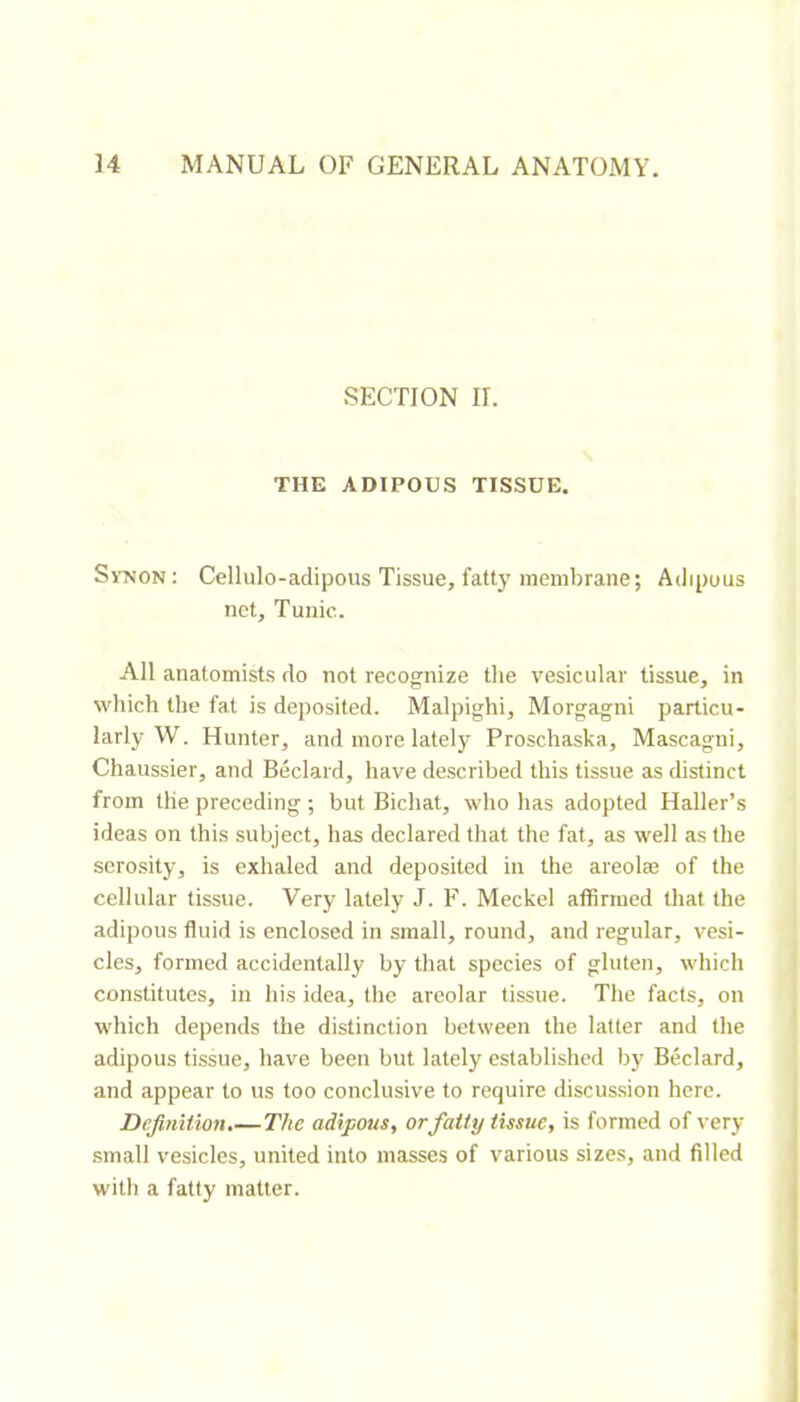 14 MANUAL OF GENERAL ANATOMY.

SECTION II.

THE ADIPOUS TISSUE.

Synon: Cellulo-adipous Tissue, fatty membrane; Adipous net, Tunic.

All anatomists do not recognize the vesicular tissue, in which the fat is deposited. Malpighi, Morgagni particularly W. Hunter, and more lately Proschaska, Mascagni, Chaussier, and Béclard, have described this tissue as distinct from the preceding; but Bichat, who has adopted Haller's ideas on this subject, has declared that the fat, as well as the serosity, is exhaled and deposited in the areolæ of the cellular tissue. Very lately J. F. Meckel affirmed that the adipous fluid is enclosed in small, round, and regular, vesicles, formed accidentally by that species of gluten, which constitutes, in his idea, the areolar tissue. The facts, on which depends the distinction between the latter and the adipous tissue, have been but lately established by Béclard, and appear to us too conclusive to require discussion here.

Definition.—The adipous, or fatty tissue, is formed of very small vesicles, united into masses of various sizes, and filled with a fatty matter.